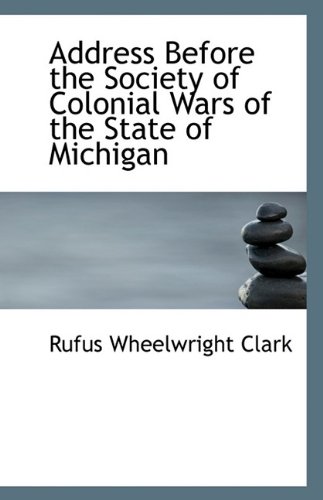 Address Before the Society of Colonial Wars of the State of Michigan

Rufus Wheelwright Clark